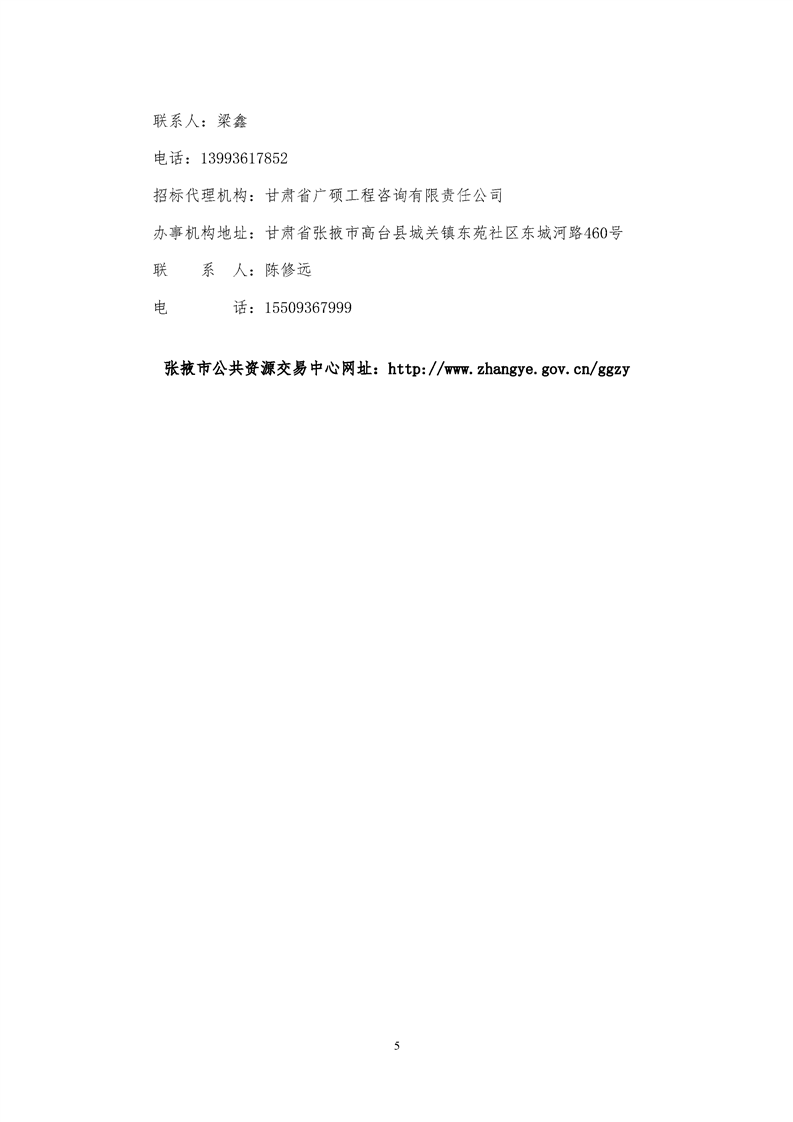 联系人：梁鑫

电话：13993617852

招标代理机构：甘肃省广硕工程咨询有限责任公司

办事机构地址：甘肃省张掖市高台县城关镇东苑社区东城河路460号

联　　系　　人：陈修远

电　　　　话：15509367999

张掖市公共资源交易中心网址：http://www.zhangye.gov.cn/ggzy

5